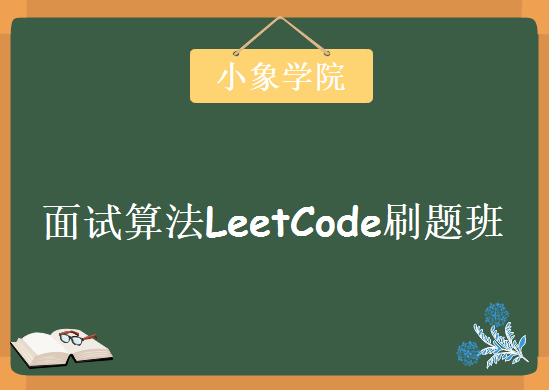 小象学院

面试算法LeetCode刷题班